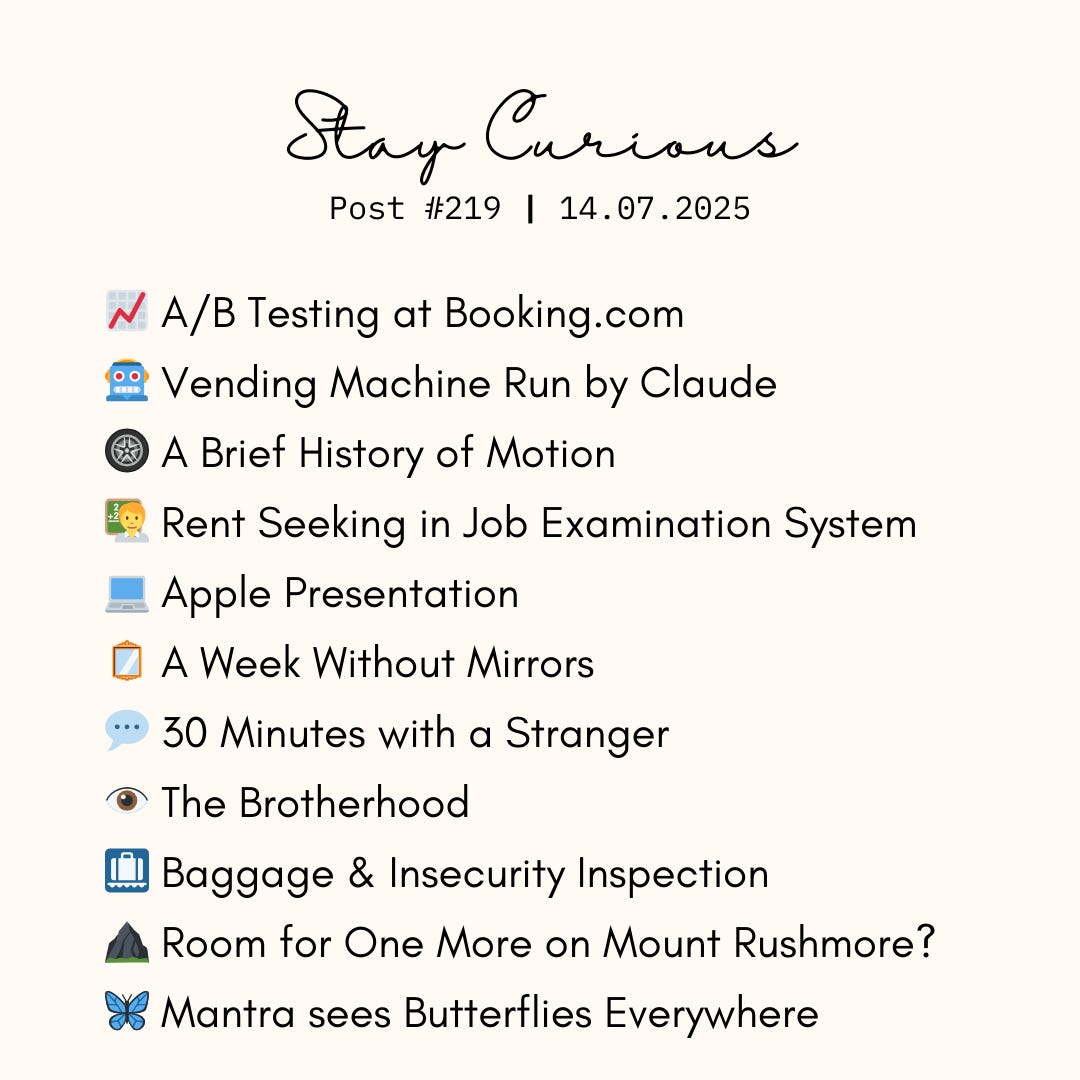 Stay Curious
Post #219 | 14.07.2025

📈 A/B Testing at Booking.com
🤖 Vending Machine Run by Claude
🛞 A Brief History of Motion
🧑‍🏫 Rent Seeking in Job Examination System
💻 Apple Presentation
🪞 A Week Without Mirrors
💬 30 Minutes with a Stranger
👁️ The Brotherhood
🛄 Baggage & Insecurity Inspection
⛰️ Room for One More on Mount Rushmore?
🦋 Mantra sees Butterflies Everywhere